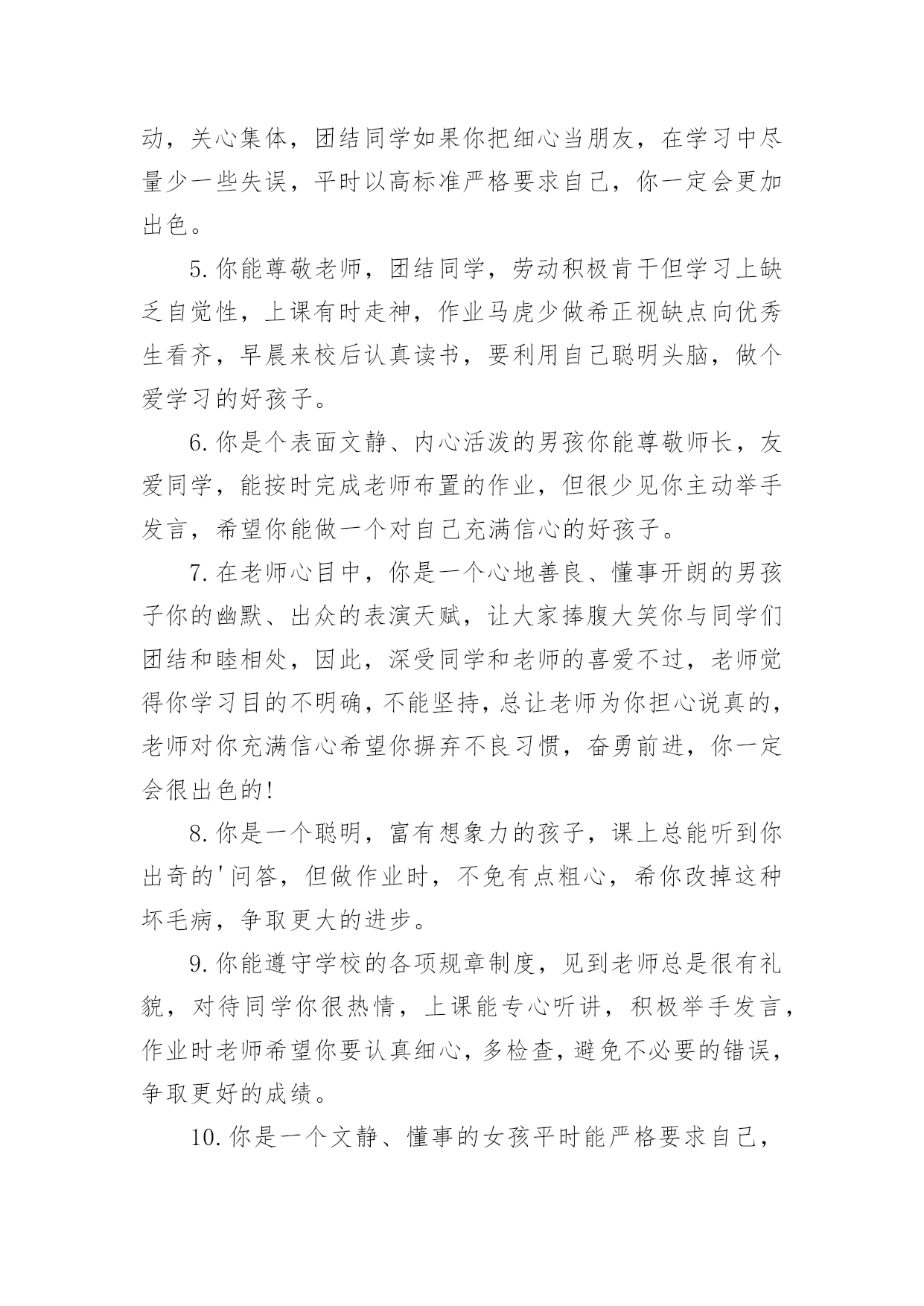 动，关心集体，团结同学如果你把细心当朋友，在学习中尽量少一些失误，平时以高标准严格要求自己，你一定会更加出色。

5.你能尊敬老师，团结同学，劳动积极肯干但学习上缺乏自觉性，上课有时走神，作业马虎少做希正视缺点向优秀生看齐，早晨来校后认真读书，要利用自己聪明头脑，做个爱学习的好孩子。

6.你是个表面文静、内心活泼的男孩你能尊敬师长，友爱同学，能按时完成老师布置的作业，但很少见你主动举手发言，希望你能做一个对自己充满信心的好孩子。

7.在老师心目中，你是一个心地善良、懂事开朗的男孩子你的幽默、出众的表演天赋，让大家捧腹大笑你与同学们团结和睦相处，因此，深受同学和老师的喜爱不过，老师觉得你学习目的不明确，不能坚持，总让老师为你担心说真的，老师对你充满信心希望你摒弃不良习惯，奋勇前进，你一定会很出色的!

8.你是一个聪明，富有想象力的孩子，课上总能听到你出奇的'问答，但做作业时，不免有点粗心，希你改掉这种坏毛病，争取更大的进步。

9.你能遵守学校的各项规章制度，见到老师总是很有礼貌，对待同学你很热情，上课能专心听讲，积极举手发言，作业时老师希望你要认真细心，多检查，避免不必要的错误，争取更好的成绩。

10.你是一个文静、懂事的女孩平时能严格要求自己，